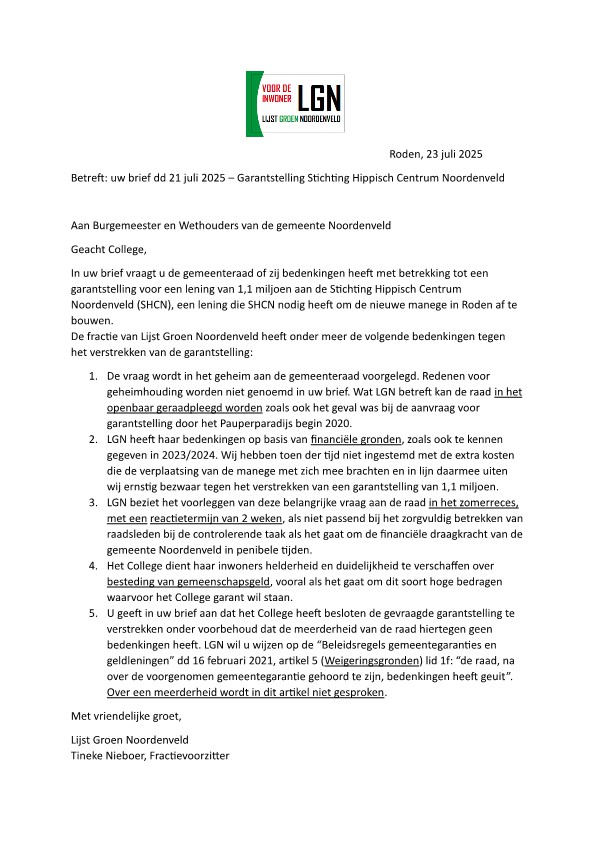 VOOR DE INWONER LGN
LIJST GROEN NOORDENVELD

Roden, 23 juli 2025

Betreft: uw brief dd 21 juli 2025 – Garantstelling Stichting Hippisch Centrum Noordenveld

Aan Burgemeester en Wethouders van de gemeente Noordenveld

Geacht College,

In uw brief vraagt u de gemeenteraad of zij bedenkingen heeft met betrekking tot een garantstelling voor een lening van 1,1 miljoen aan de Stichting Hippisch Centrum Noordenveld (SHCN), een lening die SHCN nodig heeft om de nieuwe manege in Roden af te bouwen.
De fractie van Lijst Groen Noordenveld heeft onder meer de volgende bedenkingen tegen het verstrekken van de garantstelling:

1. De vraag wordt in het geheim aan de gemeenteraad voorgelegd. Redenen voor geheimhouding worden niet genoemd in uw brief. Wat LGN betreft kan de raad in het openbaar geraadpleegd worden zoals ook het geval was bij de aanvraag voor garantstelling door het Pauperparadijs begin 2020.
2. LGN heeft haar bedenkingen op basis van financiële gronden, zoals ook te kennen gegeven in 2023/2024. Wij hebben toen der tijd niet ingestemd met de extra kosten die de verplaatsing van de manege met zich mee brachten en in lijn daarmee uiten wij ernstig bezwaar tegen het verstrekken van een garantstelling van 1,1 miljoen.
3. LGN beziet het voorleggen van deze belangrijke vraag aan de raad in het zomerreces, met een reactietermijn van 2 weken, als niet passend bij het zorgvuldig betrekken van raadsleden bij de controlerende taak als het gaat om de financiële draagkracht van de gemeente Noordenveld in penibele tijden.
4. Het College dient haar inwoners helderheid en duidelijkheid te verschaffen over besteding van gemeenschapsgeld, vooral als het gaat om dit soort hoge bedragen waarvoor het College garant wil staan.
5. U geeft in uw brief aan dat het College heeft besloten de gevraagde garantstelling te verstrekken onder voorbehoud dat de meerderheid van de raad hiertegen geen bedenkingen heeft. LGN wil u wijzen op de "Beleidsregels gemeentegaranties en geldleningen" dd 16 februari 2021, artikel 5 (Weigeringsgronden) lid 1f: "de raad, na over de voorgenomen gemeentegarantie gehoord te zijn, bedenkingen heeft geuit". Over een meerderheid wordt in dit artikel niet gesproken.

Met vriendelijke groet,

Lijst Groen Noordenveld
Tineke Nieboer, Fractievoorzitter